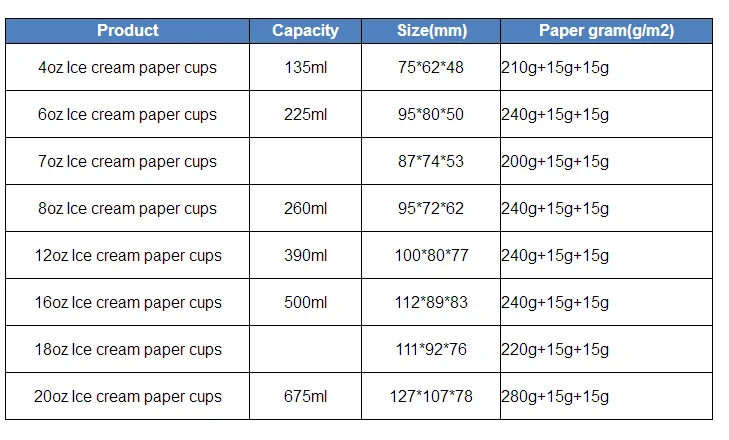 | Product | Capacity | Size(mm) | Paper gram(g/m2) |
|---|---|---|---|
| 4oz Ice cream paper cups | 135ml | 75*62*48 | 210g+15g+15g |
| 6oz Ice cream paper cups | 225ml | 95*80*50 | 240g+15g+15g |
| 7oz Ice cream paper cups |  | 87*74*53 | 200g+15g+15g |
| 8oz Ice cream paper cups | 260ml | 95*72*62 | 240g+15g+15g |
| 12oz Ice cream paper cups | 390ml | 100*80*77 | 240g+15g+15g |
| 16oz Ice cream paper cups | 500ml | 112*89*83 | 240g+15g+15g |
| 18oz Ice cream paper cups |  | 111*92*76 | 220g+15g+15g |
| 20oz Ice cream paper cups | 675ml | 127*107*78 | 280g+15g+15g |